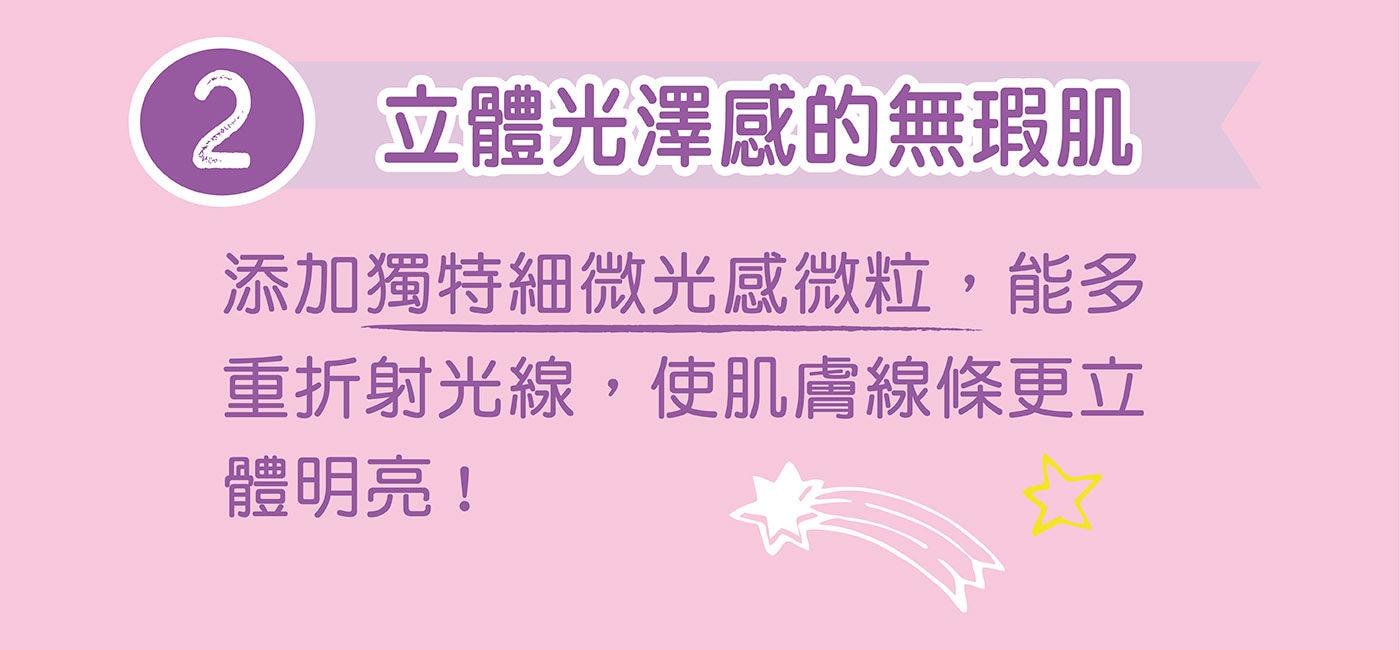 2

立體光澤感的無瑕肌

添加獨特細微光感微粒，能多重折射光線，使肌膚線條更立體明亮！